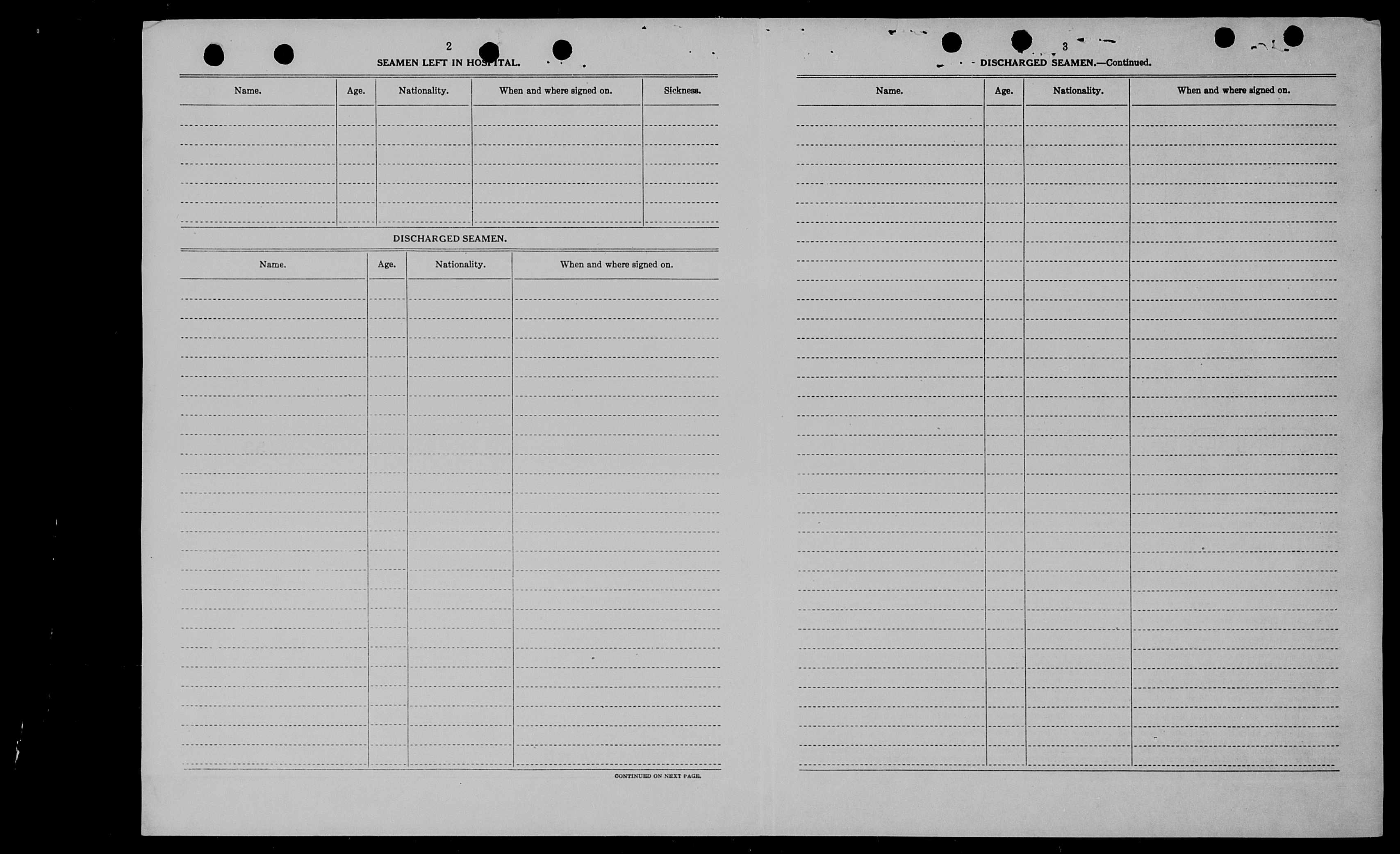 2

SEAMEN LEFT IN HOSPITAL.

| Name. | Age. | Nationality. | When and where signed on. | Sickness. |
|---|---|---|---|---|
| | | | | |

DISCHARGED SEAMEN.

| Name. | Age. | Nationality. | When and where signed on. |
|---|---|---|---|
| | | | |

CONTINUED ON NEXT PAGE.

3

DISCHARGED SEAMEN.—Continued.

| Name. | Age. | Nationality. | When and where signed on. |
|---|---|---|---|
| | | | |